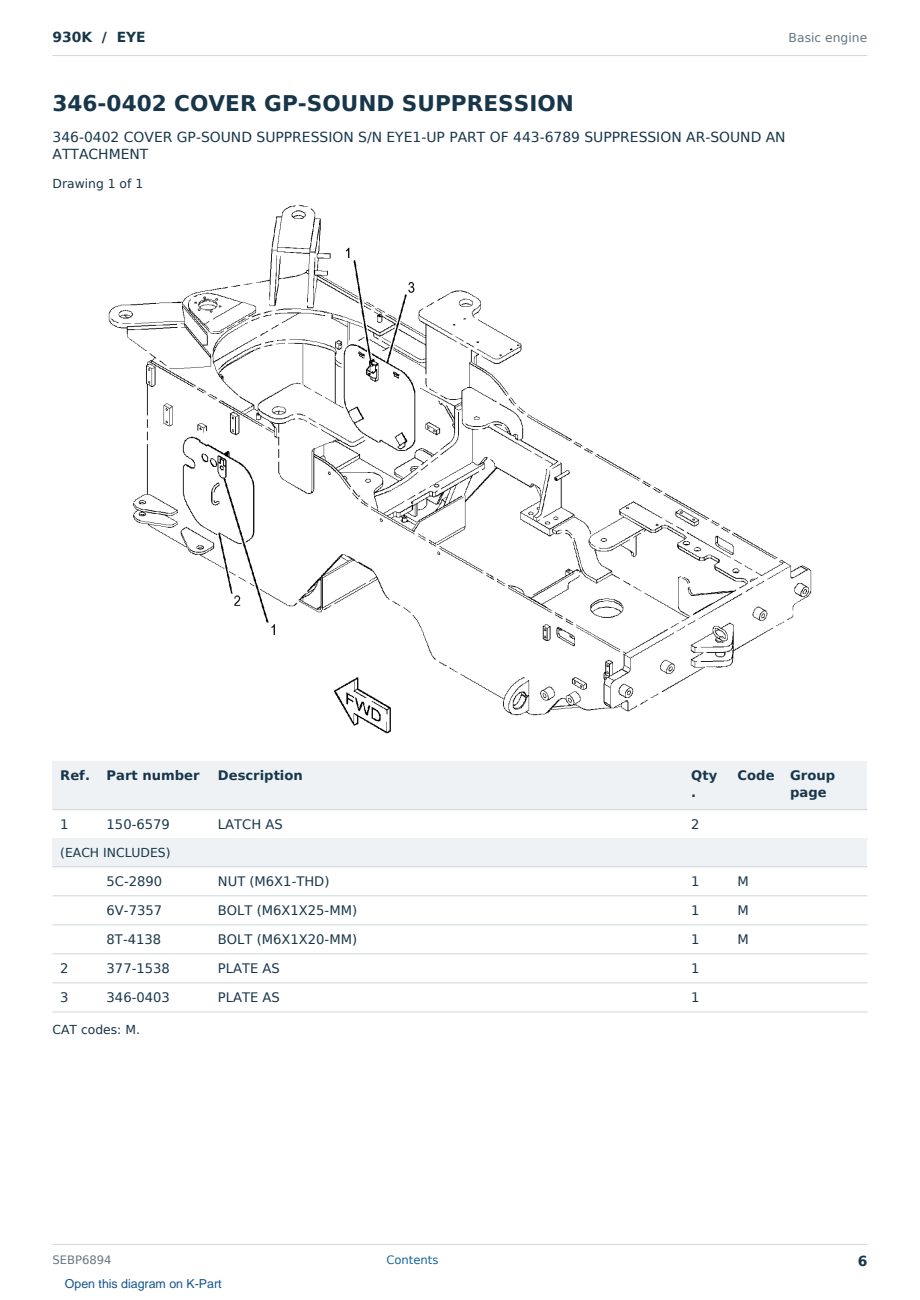 930K / EYE

Basic engine

346-0402 COVER GP-SOUND SUPPRESSION

346-0402 COVER GP-SOUND SUPPRESSION S/N EYE1-UP PART OF 443-6789 SUPPRESSION AR-SOUND AN ATTACHMENT

Drawing 1 of 1

1
3
2
1
FWD

| Ref. | Part number | Description | Qty. | Code | Group page |
|---|---|---|---|---|---|
| 1 | 150-6579 | LATCH AS | 2 | | |
| (EACH INCLUDES) | | | | | |
| | 5C-2890 | NUT (M6X1-THD) | 1 | M | |
| | 6V-7357 | BOLT (M6X1X25-MM) | 1 | M | |
| | 8T-4138 | BOLT (M6X1X20-MM) | 1 | M | |
| 2 | 377-1538 | PLATE AS | 1 | | |
| 3 | 346-0403 | PLATE AS | 1 | | |

CAT codes: M.

SEBP6894

Contents

6

Open this diagram on K-Part